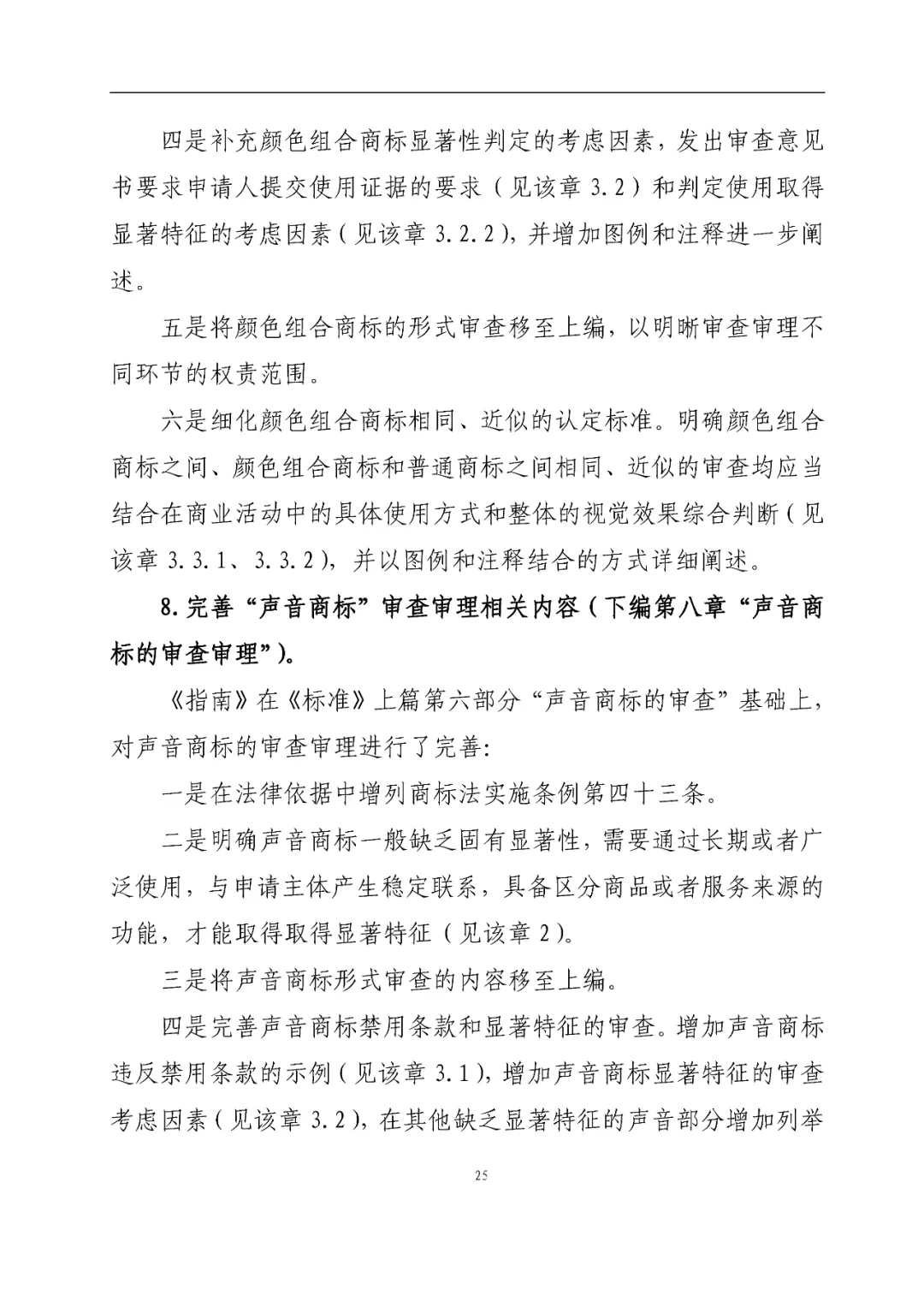 四是补充颜色组合商标显著性判定的考虑因素，发出审查意见书要求申请人提交使用证据的要求（见该章 3.2）和判定使用取得显著特征的考虑因素（见该章 3.2.2），并增加图例和注释进一步阐述。

五是将颜色组合商标的形式审查移至上编，以明晰审查审理不同环节的权责范围。

六是细化颜色组合商标相同、近似的认定标准。明确颜色组合商标之间、颜色组合商标和普通商标之间相同、近似的审查均应当结合在商业活动中的具体使用方式和整体的视觉效果综合判断（见该章 3.3.1、3.3.2），并以图例和注释结合的方式详细阐述。

8.完善“声音商标”审查审理相关内容（下编第八章“声音商标的审查审理”）。

《指南》在《标准》上篇第六部分“声音商标的审查”基础上，对声音商标的审查审理进行了完善：

一是在法律依据中增列商标法实施条例第四十三条。

二是明确声音商标一般缺乏固有显著性，需要通过长期或者广泛使用，与申请主体产生稳定联系，具备区分商品或者服务来源的功能，才能取得取得显著特征（见该章 2）。

三是将声音商标形式审查的内容移至上编。

四是完善声音商标禁用条款和显著特征的审查。增加声音商标违反禁用条款的示例（见该章 3.1），增加声音商标显著特征的审查考虑因素（见该章 3.2），在其他缺乏显著特征的声音部分增加列举

25